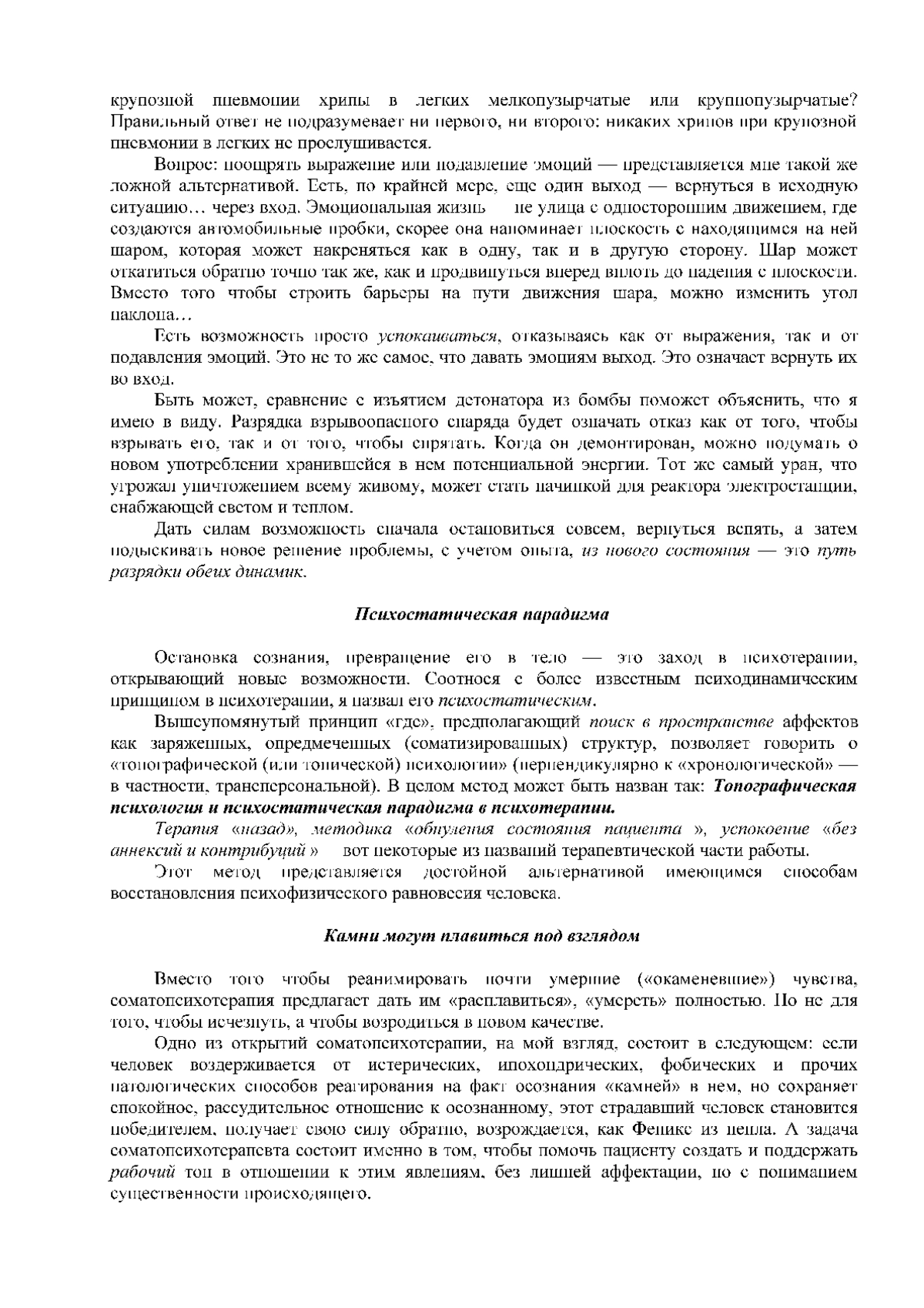 крупозной пневмонии хрипы в легких мелкопузырчатые или крупнопузырчатые? Правильный ответ не подразумевает ни первого, ни второго: никаких хрипов при крупозной пневмонии в легких не прослушивается.

Вопрос: поощрять выражение или подавление эмоций — представляется мне такой же ложной альтернативой. Есть, по крайней мере, еще один выход — вернуться в исходную ситуацию… через вход. Эмоциональная жизнь не улица с односторонним движением, где создаются автомобильные пробки, скорее она напоминает плоскость с находящимся на ней шаром, которая может накреняться как в одну, так и в другую сторону. Шар может откатиться обратно точно так же, как и продвинуться вперед вплоть до падения с плоскости. Вместо того чтобы строить барьеры на пути движения шара, можно изменить угол наклона…

Есть возможность просто успокаиваться, отказываясь как от выражения, так и от подавления эмоций. Это не то же самое, что давать эмоциям выход. Это означает вернуть их во вход.

Быть может, сравнение с изъятием детонатора из бомбы поможет объяснить, что я имею в виду. Разрядка взрывоопасного снаряда будет означать отказ как от того, чтобы взрывать его, так и от того, чтобы спрятать. Когда он демонтирован, можно подумать о новом употреблении хранившейся в нем потенциальной энергии. Тот же самый уран, что угрожал уничтожением всему живому, может стать начинкой для реактора электростанции, снабжающей светом и теплом.

Дать силам возможность сначала остановиться совсем, вернуться вспять, а затем подыскивать новое решение проблемы, с учетом опыта, из нового состояния — это путь разрядки обеих динамик.

Психостатическая парадигма

Остановка сознания, превращение его в тело — это заход в психотерапии, открывающий новые возможности. Соотнося с более известным психодинамическим принципом в психотерапии, я назвал его психостатическим.

Вышеупомянутый принцип «где», предполагающий поиск в пространстве аффектов как заряженных, опредмеченных (соматизированных) структур, позволяет говорить о «топографической (или топической) психологии» (перпендикулярно к «хронологической» — в частности, трансперсональной). В целом метод может быть назван так: Топографическая психология и психостатическая парадигма в психотерапии.

Терапия «назад», методика «обнуления состояния пациента », успокоение «без аннексий и контрибуций » вот некоторые из названий терапевтической части работы.

Этот метод представляется достойной альтернативой имеющимся способам восстановления психофизического равновесия человека.

Камни могут плавиться под взглядом

Вместо того чтобы реанимировать почти умершие («окаменевшие») чувства, соматопсихотерапия предлагает дать им «расплавиться», «умереть» полностью. Но не для того, чтобы исчезнуть, а чтобы возродиться в новом качестве.

Одно из открытий соматопсихотерапии, на мой взгляд, состоит в следующем: если человек воздерживается от истерических, ипохондрических, фобических и прочих патологических способов реагирования на факт осознания «камней» в нем, но сохраняет спокойное, рассудительное отношение к осознанному, этот страдавший человек становится победителем, получает свою силу обратно, возрождается, как Феникс из пепла. А задача соматопсихотерапевта состоит именно в том, чтобы помочь пациенту создать и поддержать рабочий тон в отношении к этим явлениям, без лишней аффектации, но с пониманием существенности происходящего.